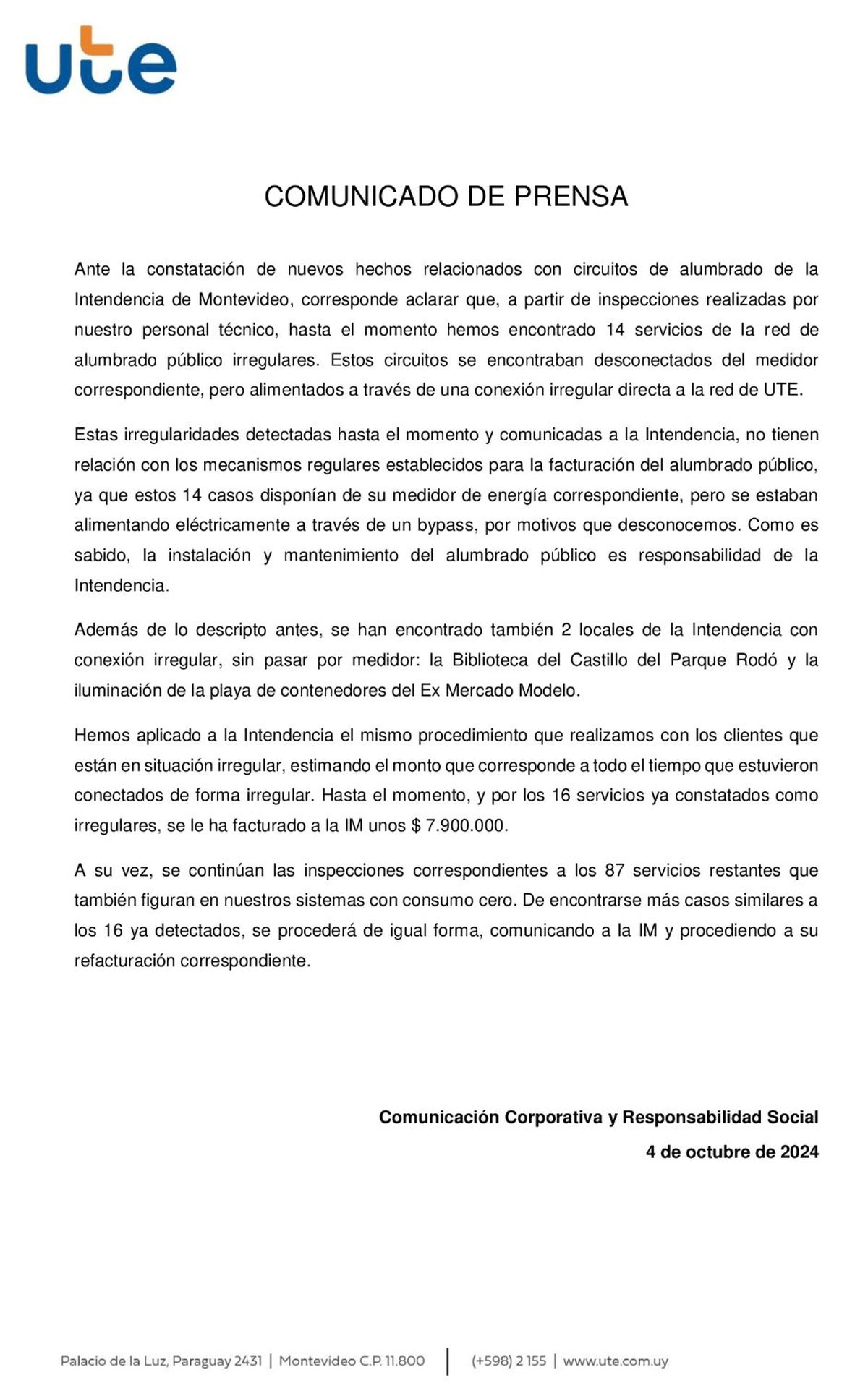 ute

COMUNICADO DE PRENSA

Ante la constatación de nuevos hechos relacionados con circuitos de alumbrado de la Intendencia de Montevideo, corresponde aclarar que, a partir de inspecciones realizadas por nuestro personal técnico, hasta el momento hemos encontrado 14 servicios de la red de alumbrado público irregulares. Estos circuitos se encontraban desconectados del medidor correspondiente, pero alimentados a través de una conexión irregular directa a la red de UTE.

Estas irregularidades detectadas hasta el momento y comunicadas a la Intendencia, no tienen relación con los mecanismos regulares establecidos para la facturación del alumbrado público, ya que estos 14 casos disponían de su medidor de energía correspondiente, pero se estaban alimentando eléctricamente a través de un bypass, por motivos que desconocemos. Como es sabido, la instalación y mantenimiento del alumbrado público es responsabilidad de la Intendencia.

Además de lo descripto antes, se han encontrado también 2 locales de la Intendencia con conexión irregular, sin pasar por medidor: la Biblioteca del Castillo del Parque Rodó y la iluminación de la playa de contenedores del Ex Mercado Modelo.

Hemos aplicado a la Intendencia el mismo procedimiento que realizamos con los clientes que están en situación irregular, estimando el monto que corresponde a todo el tiempo que estuvieron conectados de forma irregular. Hasta el momento, y por los 16 servicios ya constatados como irregulares, se le ha facturado a la IM unos $ 7.900.000.

A su vez, se continúan las inspecciones correspondientes a los 87 servicios restantes que también figuran en nuestros sistemas con consumo cero. De encontrarse más casos similares a los 16 ya detectados, se procederá de igual forma, comunicando a la IM y procediendo a su refacturación correspondiente.

Comunicación Corporativa y Responsabilidad Social
4 de octubre de 2024

Palacio de la Luz, Paraguay 2431 | Montevideo C.P. 11.800 | (+598) 2 155 | www.ute.com.uy